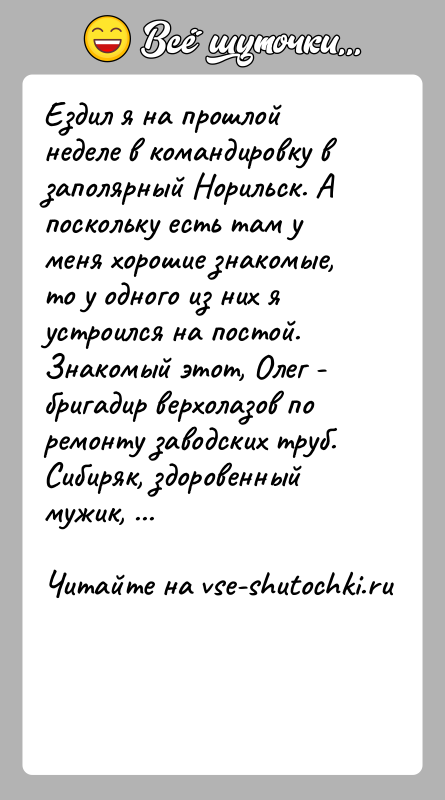 Всё шуточки...

Ездил я на прошлой неделе в командировку в заполярный Норильск. А поскольку есть там у меня хорошие знакомые, то у одного из них я устроился на постой. Знакомый этот, Олег - бригадир верхолазов по ремонту заводских труб. Сибиряк, здоровенный мужик, ...

Читайте на vse-shutochki.ru